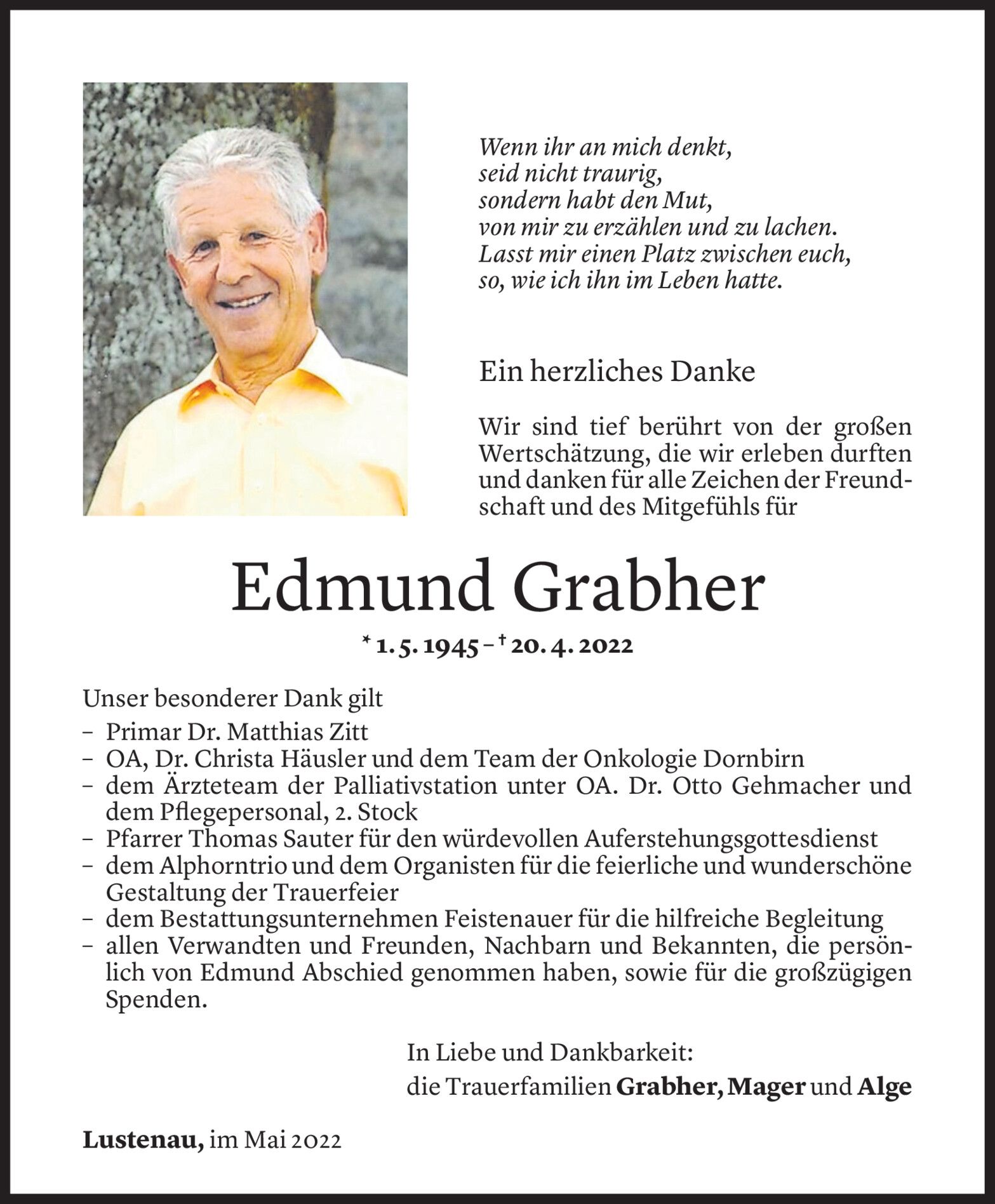 Wenn ihr an mich denkt,
seid nicht traurig,
sondern habt den Mut,
von mir zu erzählen und zu lachen.
Lasst mir einen Platz zwischen euch,
so, wie ich ihn im Leben hatte.

Ein herzliches Danke

Wir sind tief berührt von der großen Wertschätzung, die wir erleben durften und danken für alle Zeichen der Freundschaft und des Mitgefühls für

Edmund Grabher

* 1. 5. 1945 – † 20. 4. 2022

Unser besonderer Dank gilt
– Primar Dr. Matthias Zitt
– OA, Dr. Christa Häusler und dem Team der Onkologie Dornbirn
– dem Ärzteteam der Palliativstation unter OA. Dr. Otto Gehmacher und dem Pflegepersonal, 2. Stock
– Pfarrer Thomas Sauter für den würdevollen Auferstehungsgottesdienst
– dem Alphorntrio und dem Organisten für die feierliche und wunderschöne Gestaltung der Trauerfeier
– dem Bestattungsunternehmen Feistenauer für die hilfreiche Begleitung
– allen Verwandten und Freunden, Nachbarn und Bekannten, die persönlich von Edmund Abschied genommen haben, sowie für die großzügigen Spenden.

In Liebe und Dankbarkeit:
die Trauerfamilien Grabher, Mager und Alge

Lustenau, im Mai 2022